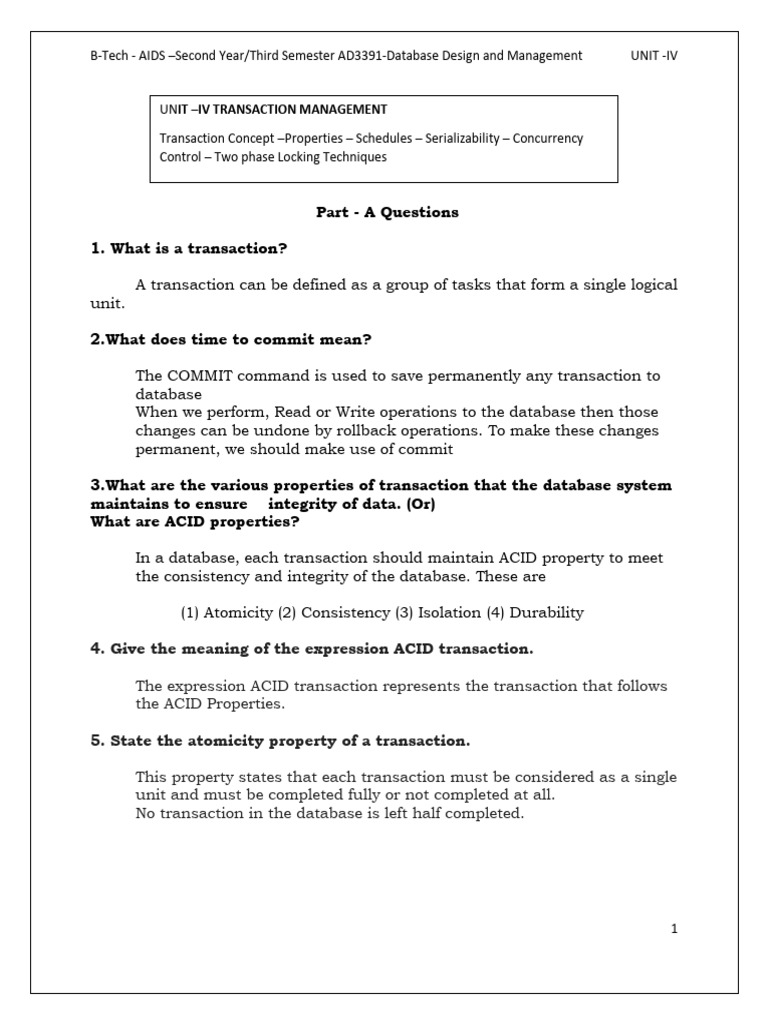 B-Tech - AIDS –Second Year/Third Semester AD3391-Database Design and Management UNIT -IV

UNIT –IV TRANSACTION MANAGEMENT

Transaction Concept –Properties – Schedules – Serializability – Concurrency Control – Two phase Locking Techniques

Part - A Questions

1. What is a transaction?

A transaction can be defined as a group of tasks that form a single logical unit.

2.What does time to commit mean?

The COMMIT command is used to save permanently any transaction to database
When we perform, Read or Write operations to the database then those changes can be undone by rollback operations. To make these changes permanent, we should make use of commit

3.What are the various properties of transaction that the database system maintains to ensure integrity of data. (Or)
What are ACID properties?

In a database, each transaction should maintain ACID property to meet the consistency and integrity of the database. These are

(1) Atomicity (2) Consistency (3) Isolation (4) Durability

4. Give the meaning of the expression ACID transaction.

The expression ACID transaction represents the transaction that follows the ACID Properties.

5. State the atomicity property of a transaction.

This property states that each transaction must be considered as a single unit and must be completed fully or not completed at all.
No transaction in the database is left half completed.

1